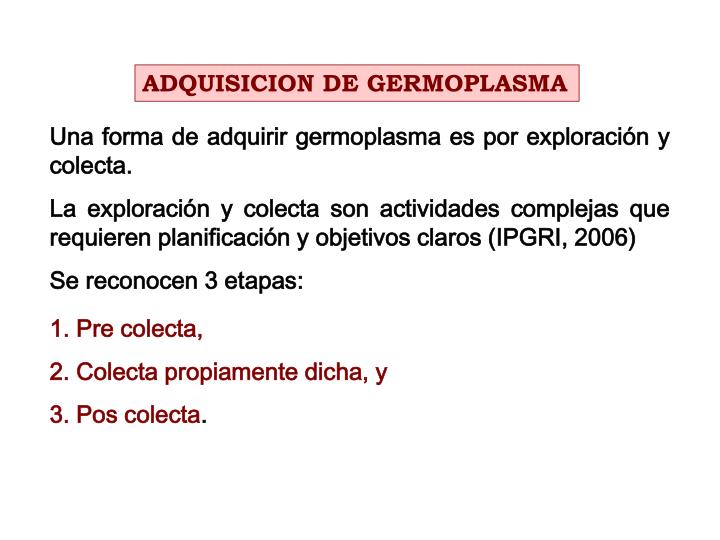 ADQUISICION DE GERMOPLASMA

Una forma de adquirir germoplasma es por exploración y colecta.

La exploración y colecta son actividades complejas que requieren planificación y objetivos claros (IPGRI, 2006)

Se reconocen 3 etapas:

1. Pre colecta,

2. Colecta propiamente dicha, y

3. Pos colecta.